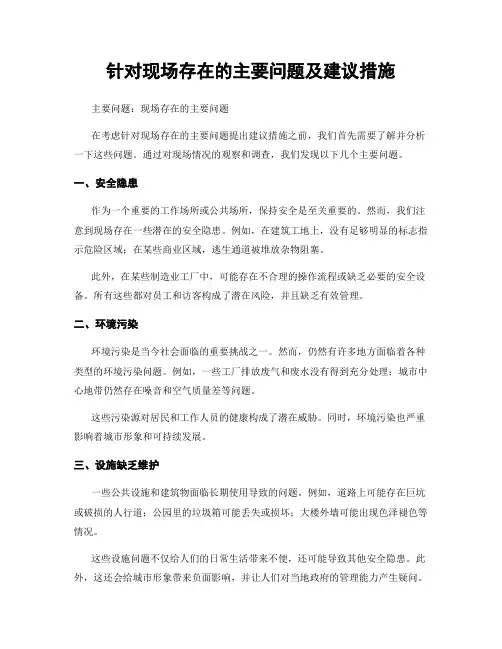 针对现场存在的主要问题及建议措施

主要问题：现场存在的主要问题

在考虑针对现场存在的主要问题提出建议措施之前，我们首先需要了解并分析一下这些问题。通过对现场情况的观察和调查，我们发现以下几个主要问题。

一、安全隐患

作为一个重要的工作场所或公共场所，保持安全是至关重要的。然而，我们注意到现场存在一些潜在的安全隐患。例如，在建筑工地上，没有足够明显的标志指示危险区域；在某些商业区域，逃生通道被堆放杂物阻塞。

此外，在某些制造业工厂中，可能存在不合理的操作流程或缺乏必要的安全设备。所有这些都对员工和访客构成了潜在风险，并且缺乏有效管理。

二、环境污染

环境污染是当今社会面临的重要挑战之一。然而，仍然有许多地方面临着各种类型的环境污染问题。例如，一些工厂排放废气和废水没有得到充分处理；城市中心地带仍然存在噪音和空气质量差等问题。

这些污染源对居民和工作人员的健康构成了潜在威胁。同时，环境污染也严重影响着城市形象和可持续发展。

三、设施缺乏维护

一些公共设施和建筑物面临长期使用导致的问题。例如，道路上可能存在巨坑或破损的人行道；公园里的垃圾箱可能丢失或损坏；大楼外墙可能出现色泽褪色等情况。

这些设施问题不仅给人们的日常生活带来不便，还可能导致其他安全隐患。此外，这还会给城市形象带来负面影响，并让人们对当地政府的管理能力产生疑问。